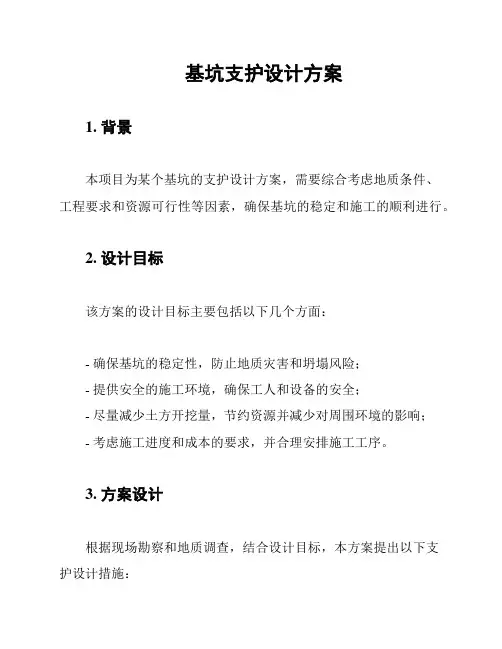 基坑支护设计方案

1. 背景

本项目为某个基坑的支护设计方案，需要综合考虑地质条件、工程要求和资源可行性等因素，确保基坑的稳定和施工的顺利进行。

2. 设计目标

该方案的设计目标主要包括以下几个方面：

- 确保基坑的稳定性，防止地质灾害和坍塌风险；
- 提供安全的施工环境，确保工人和设备的安全；
- 尽量减少土方开挖量，节约资源并减少对周围环境的影响；
- 考虑施工进度和成本的要求，并合理安排施工工序。

3. 方案设计

根据现场勘察和地质调查，结合设计目标，本方案提出以下支护设计措施：